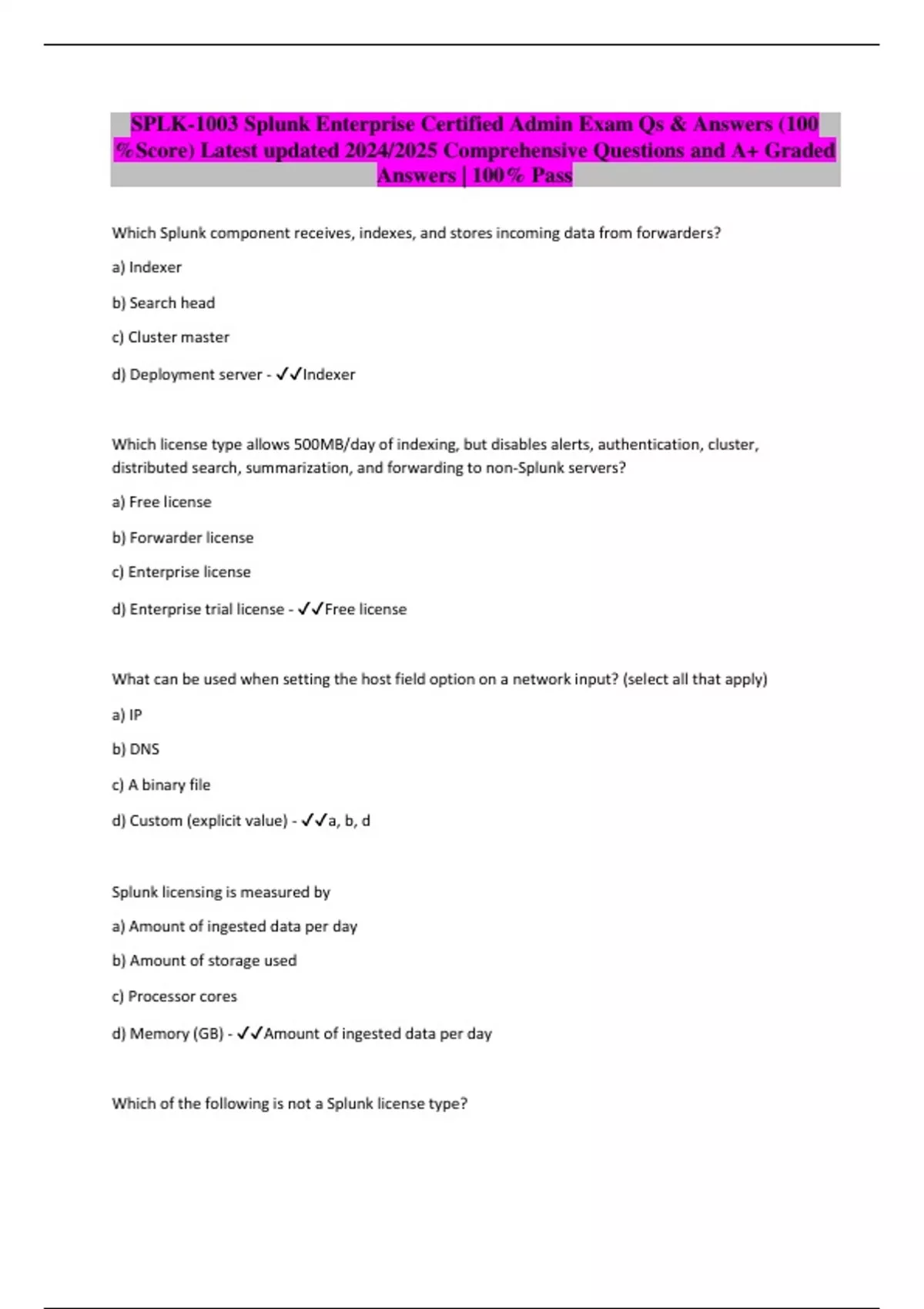 SPLK-1003 Splunk Enterprise Certified Admin Exam Qs & Answers (100 %Score) Latest updated 2024/2025 Comprehensive Questions and A+ Graded Answers | 100% Pass

Which Splunk component receives, indexes, and stores incoming data from forwarders?

a) Indexer

b) Search head

c) Cluster master

d) Deployment server - ✓✓Indexer

Which license type allows 500MB/day of indexing, but disables alerts, authentication, cluster, distributed search, summarization, and forwarding to non-Splunk servers?

a) Free license

b) Forwarder license

c) Enterprise license

d) Enterprise trial license - ✓✓Free license

What can be used when setting the host field option on a network input? (select all that apply)

a) IP

b) DNS

c) A binary file

d) Custom (explicit value) - ✓✓a, b, d

Splunk licensing is measured by

a) Amount of ingested data per day

b) Amount of storage used

c) Processor cores

d) Memory (GB) - ✓✓Amount of ingested data per day

Which of the following is not a Splunk license type?